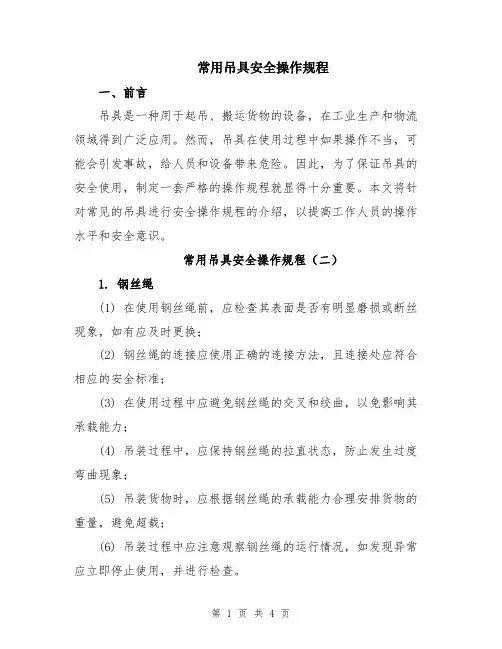 常用吊具安全操作规程

一、前言

吊具是一种用于起吊、搬运货物的设备，在工业生产和物流领域得到广泛应用。然而，吊具在使用过程中如果操作不当，可能会引发事故，给人员和设备带来危险。因此，为了保证吊具的安全使用，制定一套严格的操作规程就显得十分重要。本文将针对常见的吊具进行安全操作规程的介绍，以提高工作人员的操作水平和安全意识。

常用吊具安全操作规程（二）

1. 钢丝绳

(1) 在使用钢丝绳前，应检查其表面是否有明显磨损或断丝现象，如有应及时更换；

(2) 钢丝绳的连接应使用正确的连接方法，且连接处应符合相应的安全标准；

(3) 在使用过程中应避免钢丝绳的交叉和绞曲，以免影响其承载能力；

(4) 吊装过程中，应保持钢丝绳的拉直状态，防止发生过度弯曲现象；

(5) 吊装货物时，应根据钢丝绳的承载能力合理安排货物的重量，避免超载；

(6) 吊装过程中应注意观察钢丝绳的运行情况，如发现异常应立即停止使用，并进行检查。

第 1 页 共 4 页